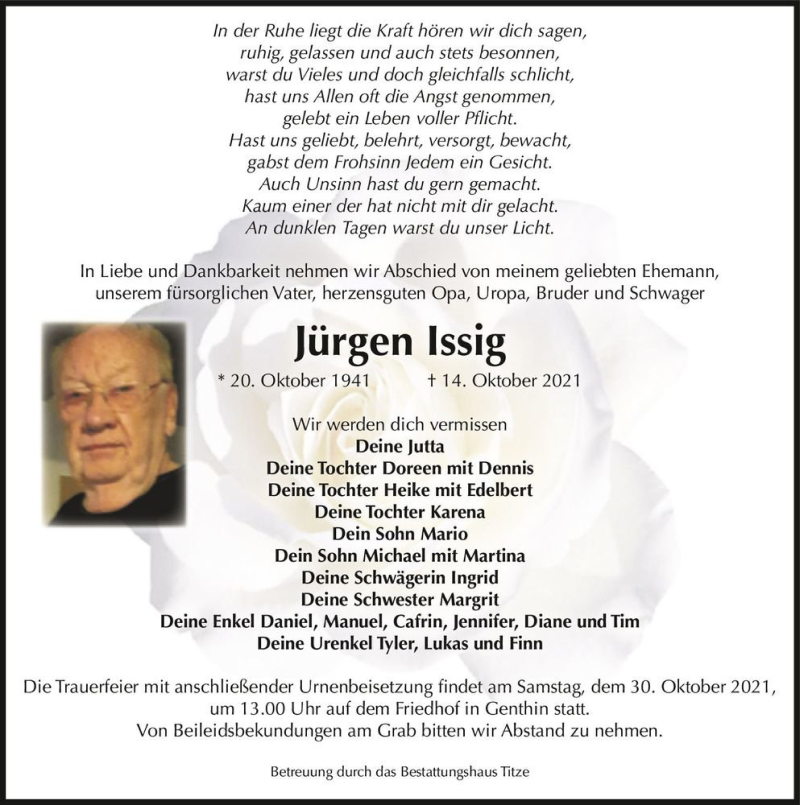 In der Ruhe liegt die Kraft hören wir dich sagen,
ruhig, gelassen und auch stets besonnen,
warst du Vieles und doch gleichfalls schlicht,
hast uns Allen oft die Angst genommen,
gelebt ein Leben voller Pflicht.
Hast uns geliebt, belehrt, versorgt, bewacht,
gabst dem Frohsinn Jedem ein Gesicht.
Auch Unsinn hast du gern gemacht.
Kaum einer der hat nicht mit dir gelacht.
An dunklen Tagen warst du unser Licht.

In Liebe und Dankbarkeit nehmen wir Abschied von meinem geliebten Ehemann, unserem fürsorglichen Vater, herzensguten Opa, Uropa, Bruder und Schwager

Jürgen Issig

* 20. Oktober 1941 † 14. Oktober 2021

Wir werden dich vermissen
Deine Jutta
Deine Tochter Doreen mit Dennis
Deine Tochter Heike mit Edelbert
Deine Tochter Karena
Dein Sohn Mario
Dein Sohn Michael mit Martina
Deine Schwägerin Ingrid
Deine Schwester Margrit
Deine Enkel Daniel, Manuel, Cafrin, Jennifer, Diane und Tim
Deine Urenkel Tyler, Lukas und Finn

Die Trauerfeier mit anschließender Urnenbeisetzung findet am Samstag, dem 30. Oktober 2021, um 13.00 Uhr auf dem Friedhof in Genthin statt.
Von Beileidsbekundungen am Grab bitten wir Abstand zu nehmen.

Betreuung durch das Bestattungshaus Titze